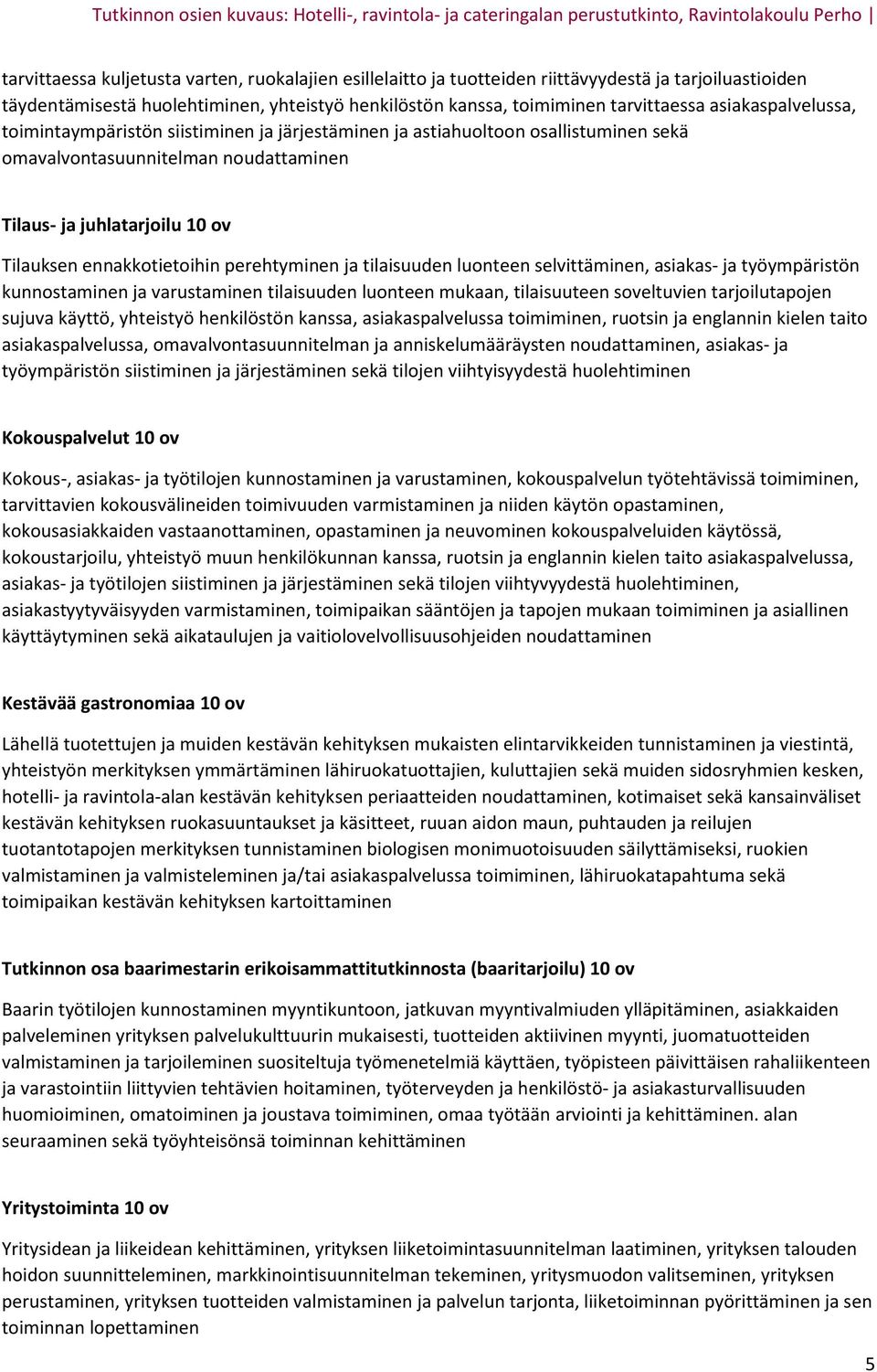 Tutkinnon osien kuvaus: Hotelli-, ravintola- ja cateringalan perustutkinto, Ravintolakoulu Perho

tarvittaessa kuljetusta varten, ruokalajien esillelaitto ja tuotteiden riittävyydestä ja tarjoiluastioiden täydentämisestä huolehtiminen, yhteistyö henkilöstön kanssa, toimiminen tarvittaessa asiakaspalvelussa, toimintaympäristön siistiminen ja järjestäminen ja astiahuoltoon osallistuminen sekä omavalvontasuunnitelman noudattaminen

Tilaus- ja juhlatarjoilu 10 ov

Tilauksen ennakkotietoihin perehtyminen ja tilaisuuden luonteen selvittäminen, asiakas- ja työympäristön kunnostaminen ja varustaminen tilaisuuden luonteen mukaan, tilaisuuteen soveltuvien tarjoilutapojen sujuva käyttö, yhteistyö henkilöstön kanssa, asiakaspalvelussa toimiminen, ruotsin ja englannin kielen taito asiakaspalvelussa, omavalvontasuunnitelman ja anniskelumääräysten noudattaminen, asiakas- ja työympäristön siistiminen ja järjestäminen sekä tilojen viihtyisyydestä huolehtiminen

Kokouspalvelut 10 ov

Kokous-, asiakas- ja työtilojen kunnostaminen ja varustaminen, kokouspalvelun työtehtävissä toimiminen, tarvittavien kokousvälineiden toimivuuden varmistaminen ja niiden käytön opastaminen, kokousasiakkaiden vastaanottaminen, opastaminen ja neuvominen kokouspalveluiden käytössä, kokoustarjoilu, yhteistyö muun henkilökunnan kanssa, ruotsin ja englannin kielen taito asiakaspalvelussa, asiakas- ja työtilojen siistiminen ja järjestäminen sekä tilojen viihtyvyydestä huolehtiminen, asiakastyytyväisyyden varmistaminen, toimipaikan sääntöjen ja tapojen mukaan toimiminen ja asiallinen käyttäytyminen sekä aikataulujen ja vaitiolovelvollisuusohjeiden noudattaminen

Kestävää gastronomiaa 10 ov

Lähellä tuotettujen ja muiden kestävän kehityksen mukaisten elintarvikkeiden tunnistaminen ja viestintä, yhteistyön merkityksen ymmärtäminen lähiruokatuottajien, kuluttajien sekä muiden sidosryhmien kesken, hotelli- ja ravintola-alan kestävän kehityksen periaatteiden noudattaminen, kotimaiset sekä kansainväliset kestävän kehityksen ruokasuuntaukset ja käsitteet, ruuan aidon maun, puhtauden ja reilujen tuotantotapojen merkityksen tunnistaminen biologisen monimuotoisuuden säilyttämiseksi, ruokien valmistaminen ja valmisteleminen ja/tai asiakaspalvelussa toimiminen, lähiruokatapahtuma sekä toimipaikan kestävän kehityksen kartoittaminen

Tutkinnon osa baarimestarin erikoisammattitutkinnosta (baaritarjoilu) 10 ov

Baarin työtilojen kunnostaminen myyntikuntoon, jatkuvan myyntivalmiuden ylläpitäminen, asiakkaiden palveleminen yrityksen palvelukulttuurin mukaisesti, tuotteiden aktiivinen myynti, juomatuotteiden valmistaminen ja tarjoileminen suositeltuja työmenetelmiä käyttäen, työpisteen päivittäisen rahaliikenteen ja varastointiin liittyvien tehtävien hoitaminen, työterveyden ja henkilöstö- ja asiakasturvallisuuden huomioiminen, omatoiminen ja joustava toimiminen, omaa työtään arviointi ja kehittäminen. alan seuraaminen sekä työyhteisönsä toiminnan kehittäminen

Yritystoiminta 10 ov

Yritysidean ja liikeidean kehittäminen, yrityksen liiketoimintasuunnitelman laatiminen, yrityksen talouden hoidon suunnitteleminen, markkinointisuunnitelman tekeminen, yritysmuodon valitseminen, yrityksen perustaminen, yrityksen tuotteiden valmistaminen ja palvelun tarjonta, liiketoiminnan pyörittäminen ja sen toiminnan lopettaminen

5